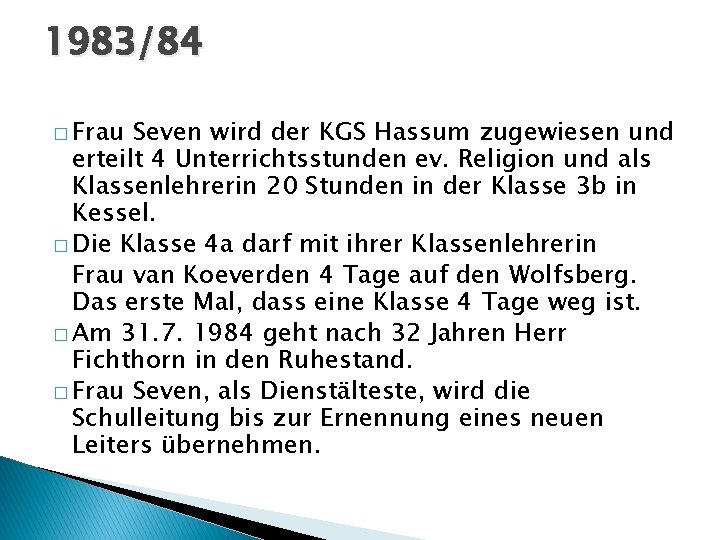 1983/84

□ Frau Seven wird der KGS Hassum zugewiesen und erteilt 4 Unterrichtsstunden ev. Religion und als Klassenlehrerin 20 Stunden in der Klasse 3b in Kessel.

□ Die Klasse 4a darf mit ihrer Klassenlehrerin Frau van Koeverden 4 Tage auf den Wolfsberg. Das erste Mal, dass eine Klasse 4 Tage weg ist.

□ Am 31.7. 1984 geht nach 32 Jahren Herr Fichthorn in den Ruhestand.

□ Frau Seven, als Dienstälteste, wird die Schulleitung bis zur Ernennung eines neuen Leiters übernehmen.